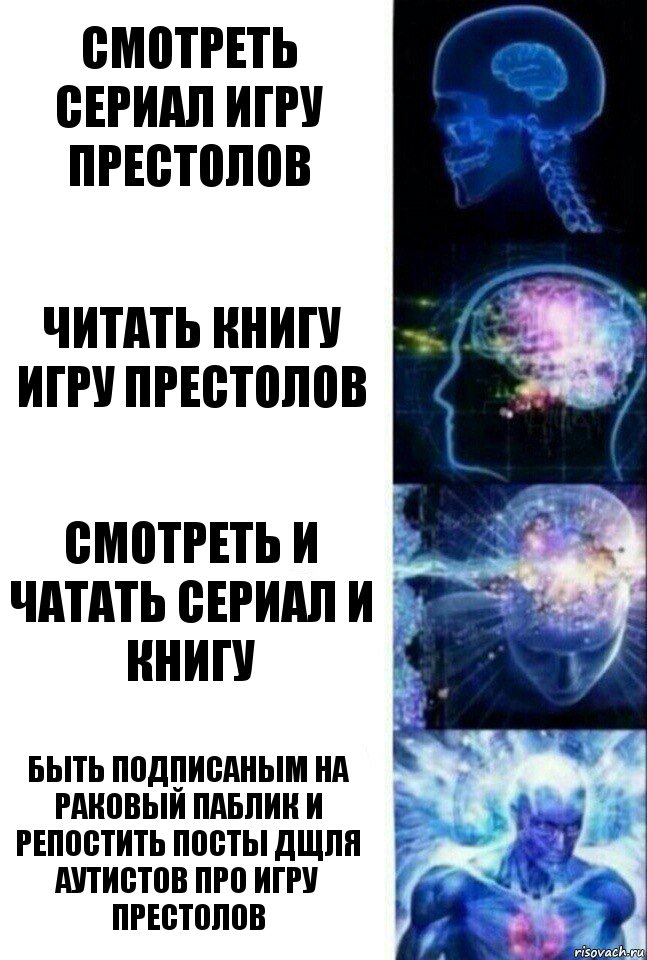 СМОТРЕТЬ СЕРИАЛ ИГРУ ПРЕСТОЛОВ

ЧИТАТЬ КНИГУ ИГРУ ПРЕСТОЛОВ

СМОТРЕТЬ И ЧАТАТЬ СЕРИАЛ И КНИГУ

БЫТЬ ПОДПИСАНЫМ НА РАКОВЫЙ ПАБЛИК И РЕПОСТИТЬ ПОСТЫ ДЩЛЯ АУТИСТОВ ПРО ИГРУ ПРЕСТОЛОВ

risovach.ru